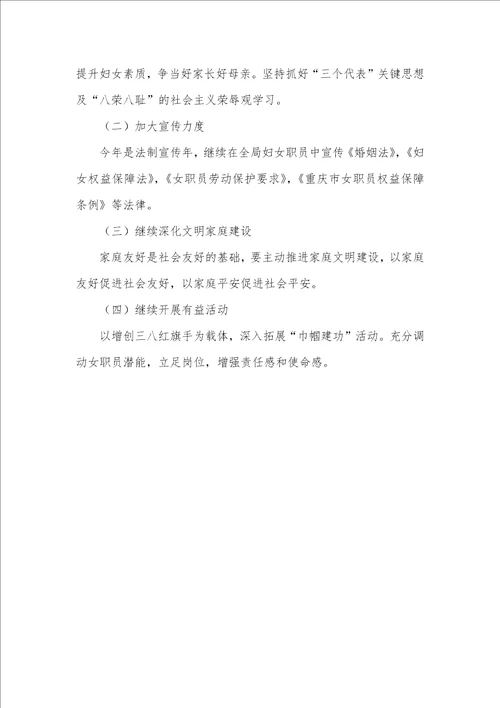 提升妇女素质，争当好家长好母亲。坚持抓好“三个代表”关键思想及“八荣八耻”的社会主义荣辱观学习。

（二）加大宣传力度

今年是法制宣传年，继续在全局妇女职员中宣传《婚姻法》，《妇女权益保障法》，《女职员劳动保护要求》，《重庆市女职员权益保障条例》等法律。

（三）继续深化文明家庭建设

家庭友好是社会友好的基础，要主动推进家庭文明建设，以家庭友好促进社会友好，以家庭平安促进社会平安。

（四）继续开展有益活动

以增创三八红旗手为载体，深入拓展“巾帼建功”活动。充分调动女职员潜能，立足岗位，增强责任感和使命感。